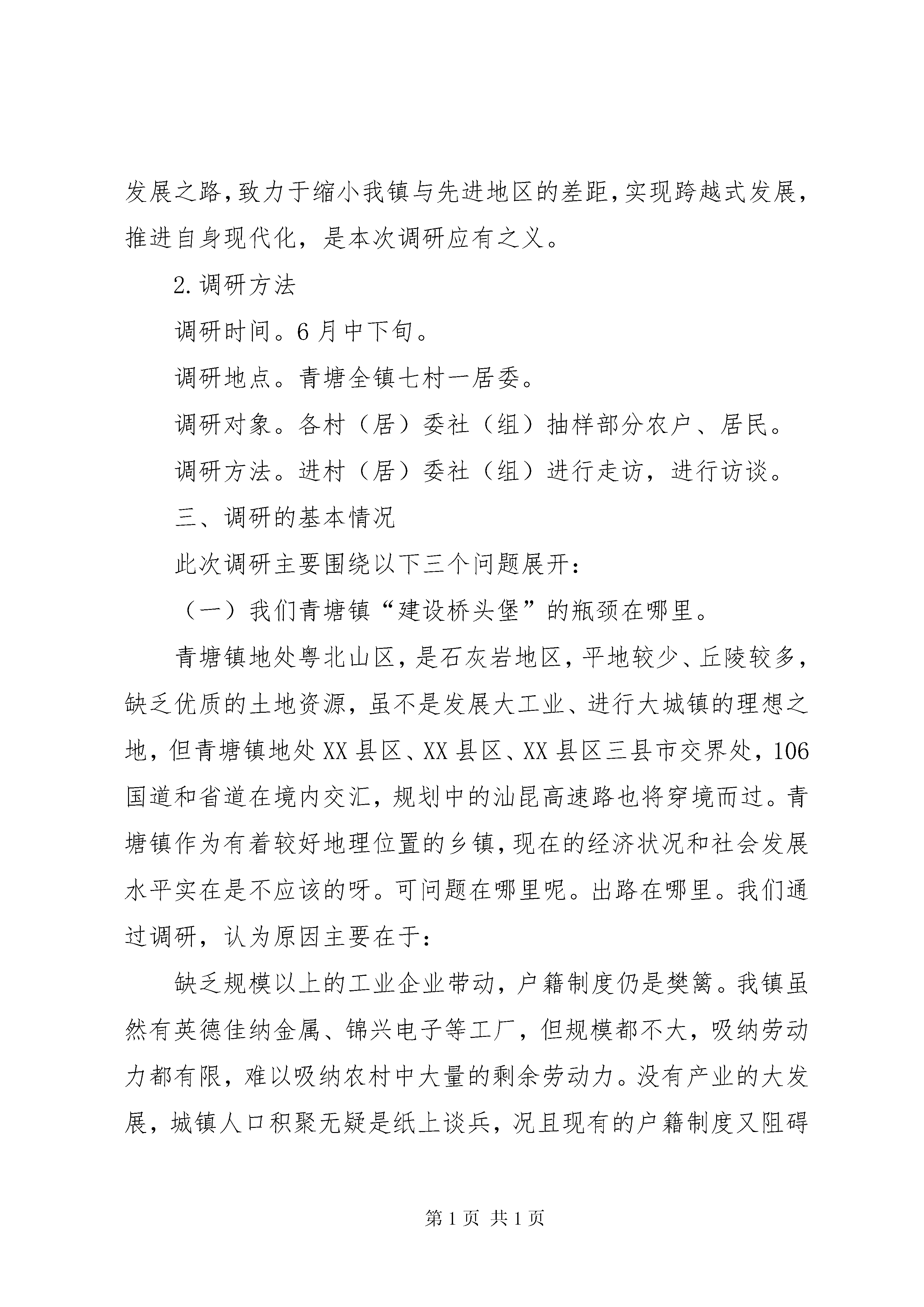 发展之路，致力于缩小我镇与先进地区的差距，实现跨越式发展，推进自身现代化，是本次调研应有之义。

2.调研方法

调研时间。6月中下旬。

调研地点。青塘全镇七村一居委。

调研对象。各村（居）委社（组）抽样部分农户、居民。

调研方法。进村（居）委社（组）进行走访，进行访谈。

三、调研的基本情况

此次调研主要围绕以下三个问题展开：

（一）我们青塘镇“建设桥头堡”的瓶颈在哪里。

青塘镇地处粤北山区，是石灰岩地区，平地较少、丘陵较多，缺乏优质的土地资源，虽不是发展大工业、进行大城镇的理想之地，但青塘镇地处XX县区、XX县区、XX县区三县市交界处，106国道和省道在境内交汇，规划中的汕昆高速路也将穿境而过。青塘镇作为有着较好地理位置的乡镇，现在的经济状况和社会发展水平实在是不应该的呀。可问题在哪里呢。出路在哪里。我们通过调研，认为原因主要在于：

缺乏规模以上的工业企业带动，户籍制度仍是樊篱。我镇虽然有英德佳纳金属、锦兴电子等工厂，但规模都不大，吸纳劳动力都有限，难以吸纳农村中大量的剩余劳动力。没有产业的大发展，城镇人口积聚无疑是纸上谈兵，况且现有的户籍制度又阻碍

第1页 共1页